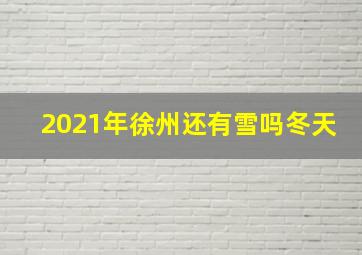 2021年徐州还有雪吗冬天